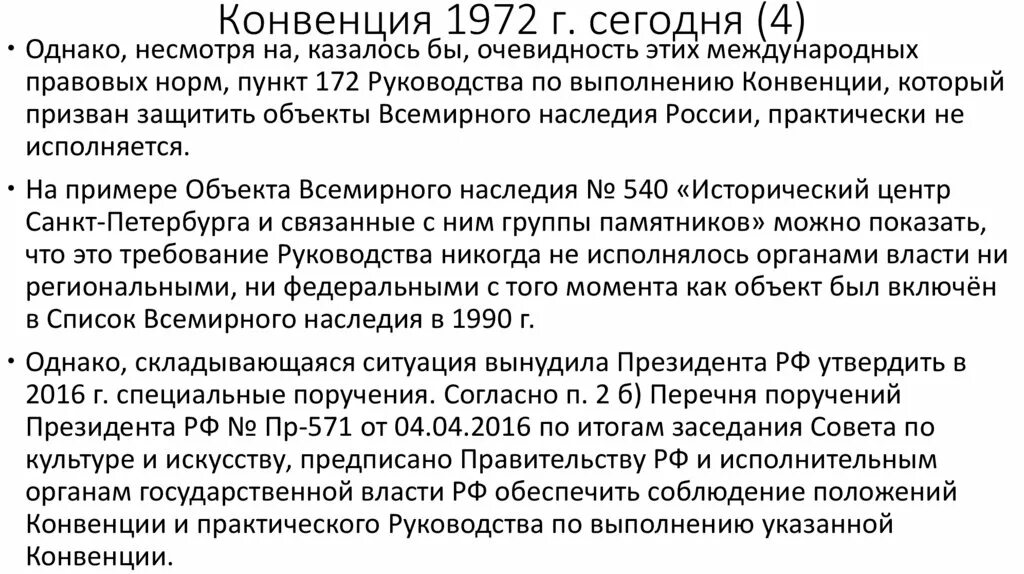 Конвенция 1972 г. сегодня (4)

• Однако, несмотря на, казалось бы, очевидность этих международных правовых норм, пункт 172 Руководства по выполнению Конвенции, который призван защитить объекты Всемирного наследия России, практически не исполняется.

• На примере Объекта Всемирного наследия № 540 «Исторический центр Санкт-Петербурга и связанные с ним группы памятников» можно показать, что это требование Руководства никогда не исполнялось органами власти ни региональными, ни федеральными с того момента как объект был включён в Список Всемирного наследия в 1990 г.

• Однако, складывающаяся ситуация вынудила Президента РФ утвердить в 2016 г. специальные поручения. Согласно п. 2 б) Перечня поручений Президента РФ № Пр-571 от 04.04.2016 по итогам заседания Совета по культуре и искусству, предписано Правительству РФ и исполнительным органам государственной власти РФ обеспечить соблюдение положений Конвенции и практического Руководства по выполнению указанной Конвенции.